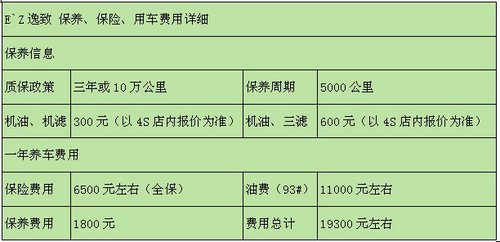 | E`Z 逸致 保养、保险、用车费用详细 | | | |
|---|---|---|---|
| 保养信息 | | | |
| 质保政策 | 三年或 10 万公里 | 保养周期 | 5000 公里 |
| 机油、机滤 | 300 元（以 4S 店内报价为准） | 机油、三滤 | 600 元（以 4S 店内报价为准） |
| 一年养车费用 | | | |
| 保险费用 | 6500 元左右（全保） | 油费（93#） | 11000 元左右 |
| 保养费用 | 1800 元 | 费用总计 | 19300 元左右 |